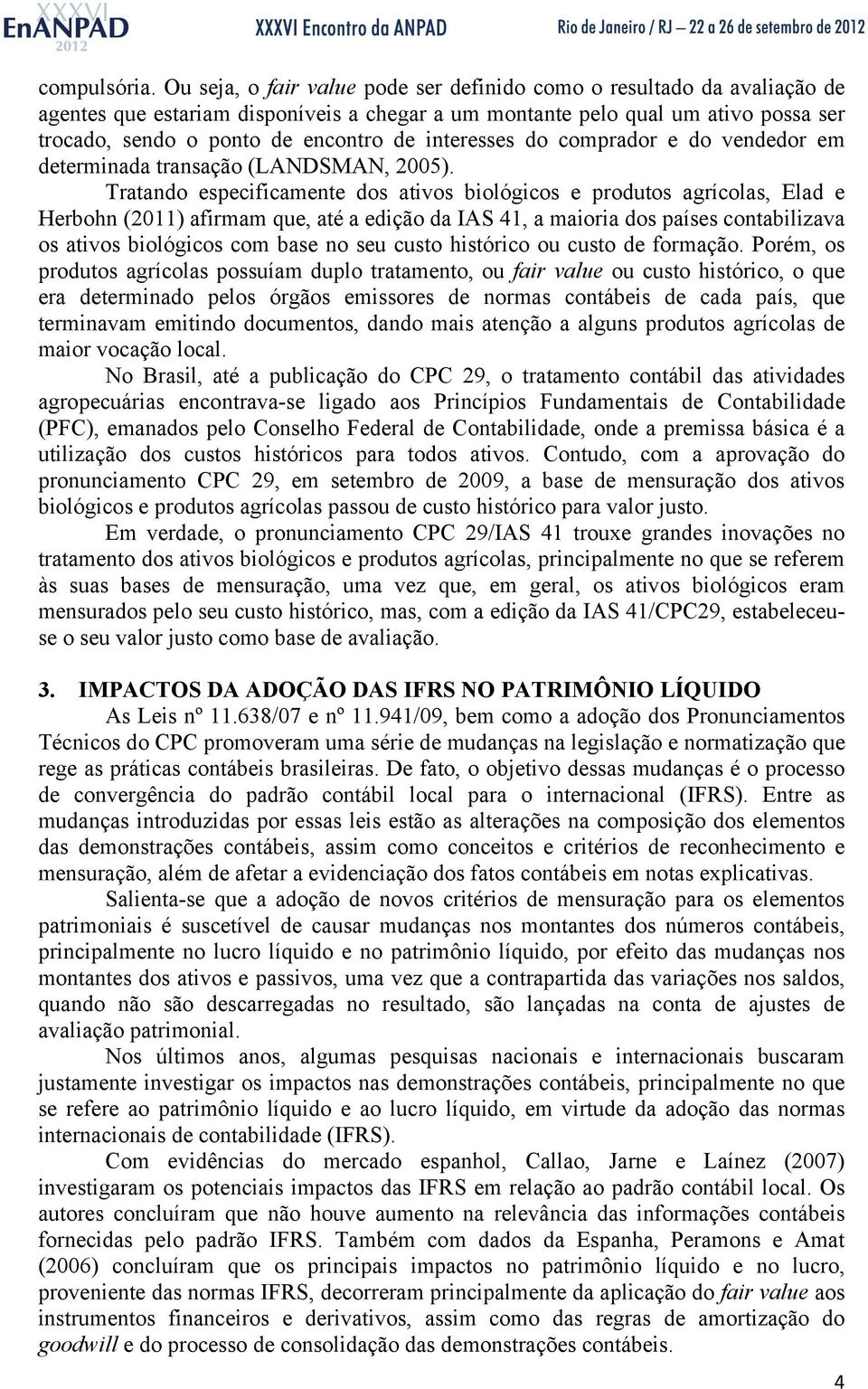 XXXVI EnANPAD 2012 XXXVI Encontro da ANPAD Rio de Janeiro / RJ – 22 a 26 de setembro de 2012

compulsória. Ou seja, o fair value pode ser definido como o resultado da avaliação de agentes que estariam disponíveis a chegar a um montante pelo qual um ativo possa ser trocado, sendo o ponto de encontro de interesses do comprador e do vendedor em determinada transação (LANDSMAN, 2005).

Tratando especificamente dos ativos biológicos e produtos agrícolas, Elad e Herbohn (2011) afirmam que, até a edição da IAS 41, a maioria dos países contabilizava os ativos biológicos com base no seu custo histórico ou custo de formação. Porém, os produtos agrícolas possuíam duplo tratamento, ou fair value ou custo histórico, o que era determinado pelos órgãos emissores de normas contábeis de cada país, que terminavam emitindo documentos, dando mais atenção a alguns produtos agrícolas de maior vocação local.

No Brasil, até a publicação do CPC 29, o tratamento contábil das atividades agropecuárias encontrava-se ligado aos Princípios Fundamentais de Contabilidade (PFC), emanados pelo Conselho Federal de Contabilidade, onde a premissa básica é a utilização dos custos históricos para todos ativos. Contudo, com a aprovação do pronunciamento CPC 29, em setembro de 2009, a base de mensuração dos ativos biológicos e produtos agrícolas passou de custo histórico para valor justo.

Em verdade, o pronunciamento CPC 29/IAS 41 trouxe grandes inovações no tratamento dos ativos biológicos e produtos agrícolas, principalmente no que se referem às suas bases de mensuração, uma vez que, em geral, os ativos biológicos eram mensurados pelo seu custo histórico, mas, com a edição da IAS 41/CPC29, estabeleceu-se o seu valor justo como base de avaliação.

3. IMPACTOS DA ADOÇÃO DAS IFRS NO PATRIMÔNIO LÍQUIDO

As Leis nº 11.638/07 e nº 11.941/09, bem como a adoção dos Pronunciamentos Técnicos do CPC promoveram uma série de mudanças na legislação e normatização que rege as práticas contábeis brasileiras. De fato, o objetivo dessas mudanças é o processo de convergência do padrão contábil local para o internacional (IFRS). Entre as mudanças introduzidas por essas leis estão as alterações na composição dos elementos das demonstrações contábeis, assim como conceitos e critérios de reconhecimento e mensuração, além de afetar a evidenciação dos fatos contábeis em notas explicativas.

Salienta-se que a adoção de novos critérios de mensuração para os elementos patrimoniais é suscetível de causar mudanças nos montantes dos números contábeis, principalmente no lucro líquido e no patrimônio líquido, por efeito das mudanças nos montantes dos ativos e passivos, uma vez que a contrapartida das variações nos saldos, quando não são descarregadas no resultado, são lançadas na conta de ajustes de avaliação patrimonial.

Nos últimos anos, algumas pesquisas nacionais e internacionais buscaram justamente investigar os impactos nas demonstrações contábeis, principalmente no que se refere ao patrimônio líquido e ao lucro líquido, em virtude da adoção das normas internacionais de contabilidade (IFRS).

Com evidências do mercado espanhol, Callao, Jarne e Laínez (2007) investigaram os potenciais impactos das IFRS em relação ao padrão contábil local. Os autores concluíram que não houve aumento na relevância das informações contábeis fornecidas pelo padrão IFRS. Também com dados da Espanha, Peramons e Amat (2006) concluíram que os principais impactos no patrimônio líquido e no lucro, proveniente das normas IFRS, decorreram principalmente da aplicação do fair value aos instrumentos financeiros e derivativos, assim como das regras de amortização do goodwill e do processo de consolidação das demonstrações contábeis.

4